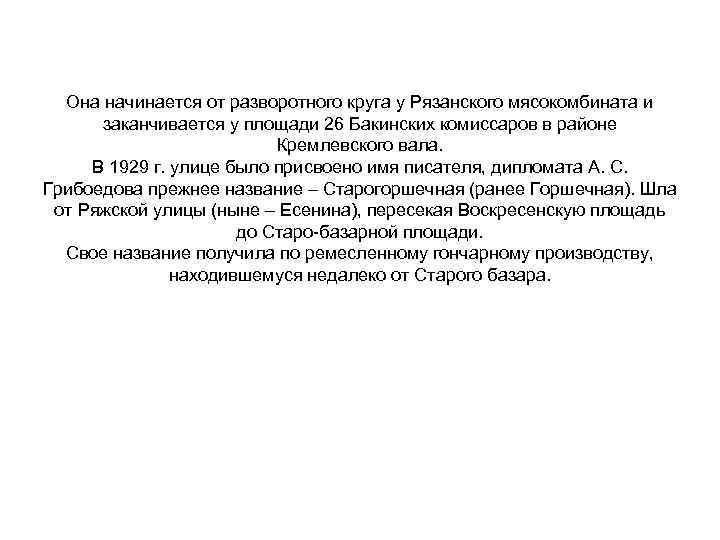 Она начинается от разворотного круга у Рязанского мясокомбината и заканчивается у площади 26 Бакинских комиссаров в районе Кремлевского вала.
В 1929 г. улице было присвоено имя писателя, дипломата А. С. Грибоедова прежнее название – Старогоршечная (ранее Горшечная). Шла от Ряжской улицы (ныне – Есенина), пересекая Воскресенскую площадь до Старо-базарной площади.
Свое название получила по ремесленному гончарному производству, находившемуся недалеко от Старого базара.